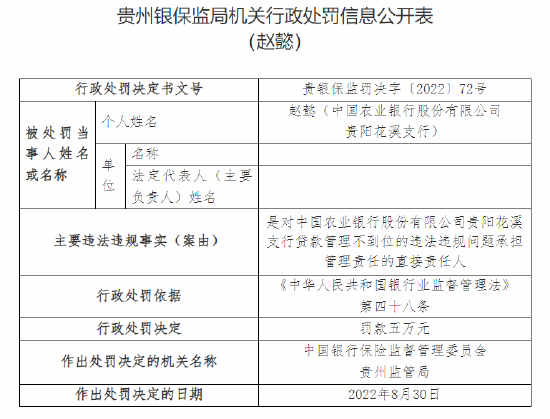 贵州银保监局机关行政处罚信息公开表
（赵懿）

| 行政处罚决定书文号 | | | 贵银保监罚决字〔2022〕72号 |
|---|---|---|---|
| 被处罚当事人姓名或名称 | 个人姓名 | | 赵懿（中国农业银行股份有限公司贵阳花溪支行） |
| | 单位 | 名称 | |
| | | 法定代表人（主要负责人）姓名 | |
| 主要违法违规事实（案由） | | | 是对中国农业银行股份有限公司贵阳花溪支行贷款管理不到位的违法违规问题承担管理责任的直接责任人 |
| 行政处罚依据 | | | 《中华人民共和国银行业监督管理法》第四十八条 |
| 行政处罚决定 | | | 罚款五万元 |
| 作出处罚决定的机关名称 | | | 中国银行保险监督管理委员会贵州监管局 |
| 作出处罚决定的日期 | | | 2022年8月30日 |